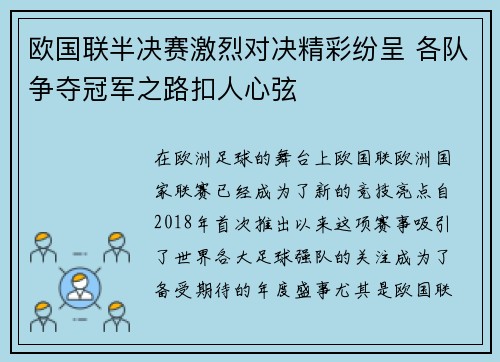 欧国联半决赛激烈对决精彩纷呈 各队争夺冠军之路扣人心弦

在欧洲足球的舞台上欧国联欧洲国家联赛已经成为了新的竞技亮点自2018年首次推出以来这项赛事吸引了世界各大足球强队的关注成为了备受期待的年度盛事尤其是欧国联